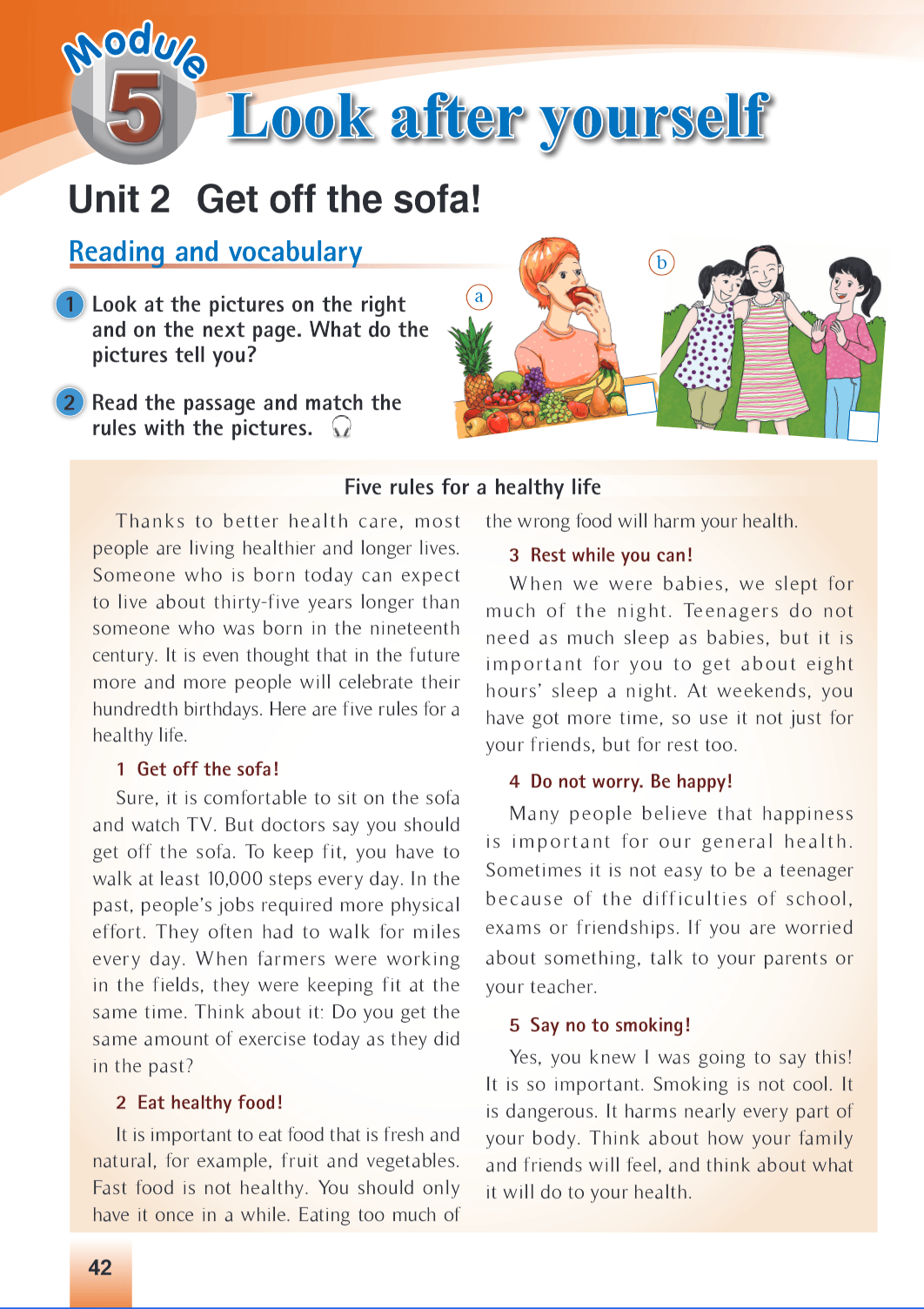 Module 5 Look after yourself

Unit 2 Get off the sofa!

Reading and vocabulary

1 Look at the pictures on the right and on the next page. What do the pictures tell you?

2 Read the passage and match the rules with the pictures.

a

b

Five rules for a healthy life

Thanks to better health care, most people are living healthier and longer lives. Someone who is born today can expect to live about thirty-five years longer than someone who was born in the nineteenth century. It is even thought that in the future more and more people will celebrate their hundredth birthdays. Here are five rules for a healthy life.

1 Get off the sofa!

Sure, it is comfortable to sit on the sofa and watch TV. But doctors say you should get off the sofa. To keep fit, you have to walk at least 10,000 steps every day. In the past, people's jobs required more physical effort. They often had to walk for miles every day. When farmers were working in the fields, they were keeping fit at the same time. Think about it: Do you get the same amount of exercise today as they did in the past?

2 Eat healthy food!

It is important to eat food that is fresh and natural, for example, fruit and vegetables. Fast food is not healthy. You should only have it once in a while. Eating too much of the wrong food will harm your health.

3 Rest while you can!

When we were babies, we slept for much of the night. Teenagers do not need as much sleep as babies, but it is important for you to get about eight hours' sleep a night. At weekends, you have got more time, so use it not just for your friends, but for rest too.

4 Do not worry. Be happy!

Many people believe that happiness is important for our general health. Sometimes it is not easy to be a teenager because of the difficulties of school, exams or friendships. If you are worried about something, talk to your parents or your teacher.

5 Say no to smoking!

Yes, you knew I was going to say this! It is so important. Smoking is not cool. It is dangerous. It harms nearly every part of your body. Think about how your family and friends will feel, and think about what it will do to your health.

42